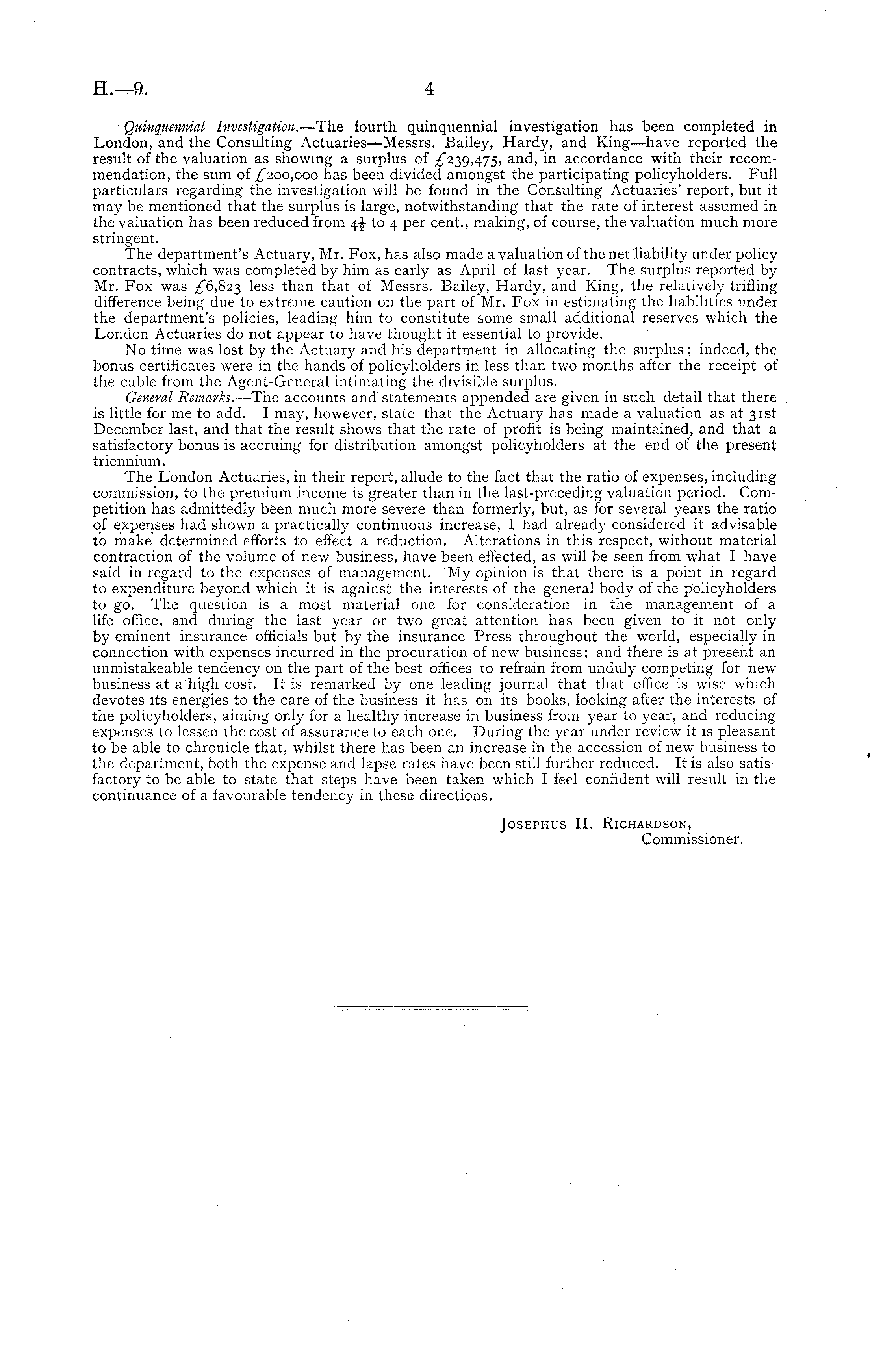 H.—9. 4

Quinquennial Investigation.—The fourth quinquennial investigation has been completed in London, and the Consulting Actuaries—Messrs. Bailey, Hardy, and King—have reported the result of the valuation as showing a surplus of £239,475, and, in accordance with their recommendation, the sum of £200,000 has been divided amongst the participating policyholders. Full particulars regarding the investigation will be found in the Consulting Actuaries' report, but it may be mentioned that the surplus is large, notwithstanding that the rate of interest assumed in the valuation has been reduced from $4\frac{1}{2}$ to 4 per cent., making, of course, the valuation much more stringent.

The department's Actuary, Mr. Fox, has also made a valuation of the net liability under policy contracts, which was completed by him as early as April of last year. The surplus reported by Mr. Fox was £6,823 less than that of Messrs. Bailey, Hardy, and King, the relatively trifling difference being due to extreme caution on the part of Mr. Fox in estimating the liabilities under the department's policies, leading him to constitute some small additional reserves which the London Actuaries do not appear to have thought it essential to provide.

No time was lost by the Actuary and his department in allocating the surplus; indeed, the bonus certificates were in the hands of policyholders in less than two months after the receipt of the cable from the Agent-General intimating the divisible surplus.

General Remarks.—The accounts and statements appended are given in such detail that there is little for me to add. I may, however, state that the Actuary has made a valuation as at 31st December last, and that the result shows that the rate of profit is being maintained, and that a satisfactory bonus is accruing for distribution amongst policyholders at the end of the present triennium.

The London Actuaries, in their report, allude to the fact that the ratio of expenses, including commission, to the premium income is greater than in the last-preceding valuation period. Competition has admittedly been much more severe than formerly, but, as for several years the ratio of expenses had shown a practically continuous increase, I had already considered it advisable to make determined efforts to effect a reduction. Alterations in this respect, without material contraction of the volume of new business, have been effected, as will be seen from what I have said in regard to the expenses of management. My opinion is that there is a point in regard to expenditure beyond which it is against the interests of the general body of the policyholders to go. The question is a most material one for consideration in the management of a life office, and during the last year or two great attention has been given to it not only by eminent insurance officials but by the insurance Press throughout the world, especially in connection with expenses incurred in the procuration of new business; and there is at present an unmistakeable tendency on the part of the best offices to refrain from unduly competing for new business at a high cost. It is remarked by one leading journal that that office is wise which devotes its energies to the care of the business it has on its books, looking after the interests of the policyholders, aiming only for a healthy increase in business from year to year, and reducing expenses to lessen the cost of assurance to each one. During the year under review it is pleasant to be able to chronicle that, whilst there has been an increase in the accession of new business to the department, both the expense and lapse rates have been still further reduced. It is also satisfactory to be able to state that steps have been taken which I feel confident will result in the continuance of a favourable tendency in these directions.

Josephus H. Richardson,
Commissioner.